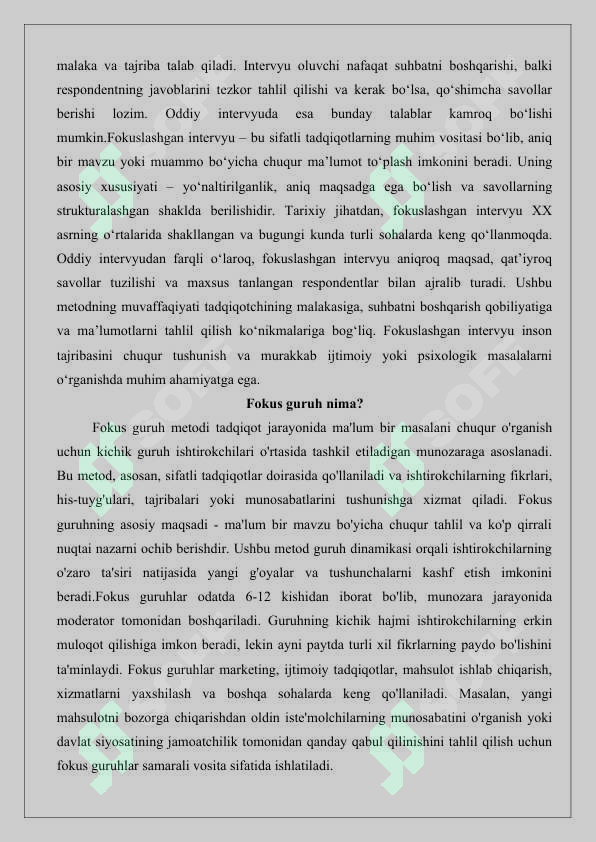 malaka va tajriba talab qiladi. Intervyu oluvchi nafaqat suhbatni boshqarishi, balki respondentning javoblarini tezkor tahlil qilishi va kerak bo‘lsa, qo‘shimcha savollar berishi lozim. Oddiy intervyuda esa bunday talablar kamroq bo‘lishi mumkin.Fokuslashgan intervyu – bu sifatli tadqiqotlarning muhim vositasi bo‘lib, aniq bir mavzu yoki muammo bo‘yicha chuqur ma’lumot to‘plash imkonini beradi. Uning asosiy xususiyati – yo‘naltirilganlik, aniq maqsadga ega bo‘lish va savollarning strukturalashgan shaklda berilishidir. Tarixiy jihatdan, fokuslashgan intervyu XX asrning o‘rtalarida shakllangan va bugungi kunda turli sohalarda keng qo‘llanmoqda. Oddiy intervyudan farqli o‘laroq, fokuslashgan intervyu aniqroq maqsad, qat’iyroq savollar tuzilishi va maxsus tanlangan respondentlar bilan ajralib turadi. Ushbu metodning muvaffaqiyati tadqiqotchining malakasiga, suhbatni boshqarish qobiliyatiga va ma’lumotlarni tahlil qilish ko‘nikmalariga bog‘liq. Fokuslashgan intervyu inson tajribasini chuqur tushunish va murakkab ijtimoiy yoki psixologik masalalarni o‘rganishda muhim ahamiyatga ega.

Fokus guruh nima?

Fokus guruh metodi tadqiqot jarayonida ma'lum bir masalani chuqur o'rganish uchun kichik guruh ishtirokchilari o'rtasida tashkil etiladigan munozaraga asoslanadi. Bu metod, asosan, sifatli tadqiqotlar doirasida qo'llaniladi va ishtirokchilarning fikrlari, his-tuyg'ulari, tajribalari yoki munosabatlarini tushunishga xizmat qiladi. Fokus guruhning asosiy maqsadi - ma'lum bir mavzu bo'yicha chuqur tahlil va ko'p qirrali nuqtai nazarni ochib berishdir. Ushbu metod guruh dinamikasi orqali ishtirokchilarning o'zaro ta'siri natijasida yangi g'oyalar va tushunchalarni kashf etish imkonini beradi.Fokus guruhlar odatda 6-12 kishidan iborat bo'lib, munozara jarayonida moderator tomonidan boshqariladi. Guruhning kichik hajmi ishtirokchilarning erkin muloqot qilishiga imkon beradi, lekin ayni paytda turli xil fikrlarning paydo bo'lishini ta'minlaydi. Fokus guruhlar marketing, ijtimoiy tadqiqotlar, mahsulot ishlab chiqarish, xizmatlarni yaxshilash va boshqa sohalarda keng qo'llaniladi. Masalan, yangi mahsulotni bozorga chiqarishdan oldin iste'molchilarning munosabatini o'rganish yoki davlat siyosatining jamoatchilik tomonidan qanday qabul qilinishini tahlil qilish uchun fokus guruhlar samarali vosita sifatida ishlatiladi.